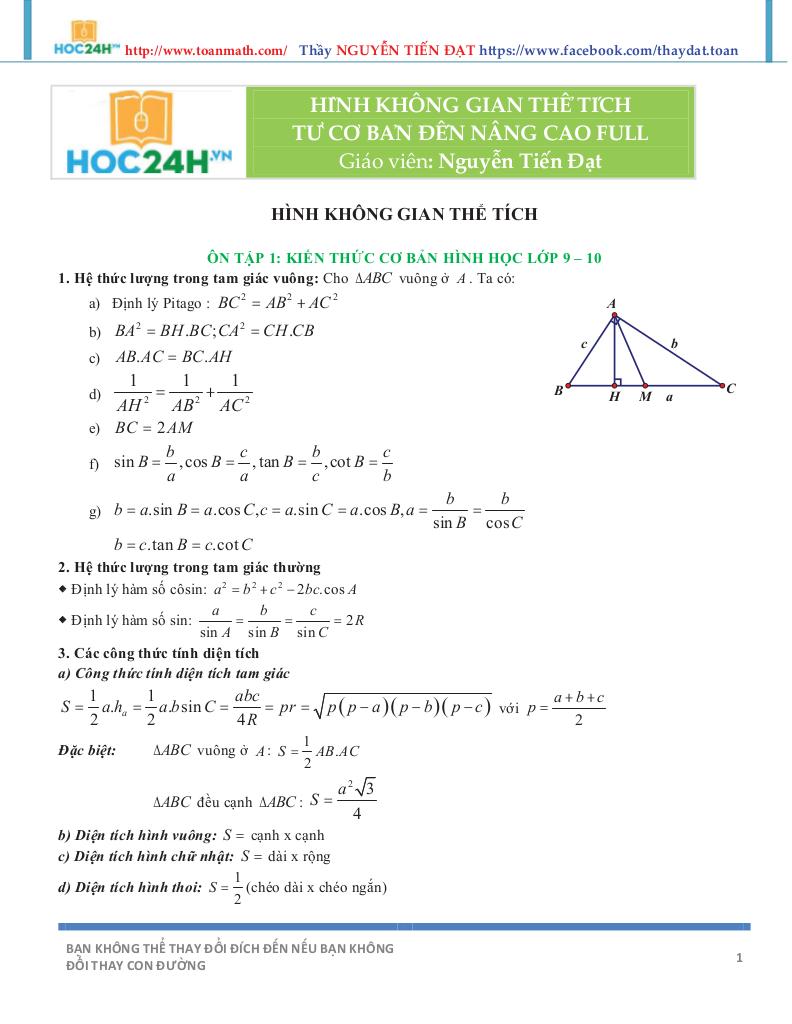 HOC24H™ http://www.toanmath.com/ Thầy NGUYỄN TIẾN ĐẠT https://www.facebook.com/thaydat.toan

HOC24H.VN

HÌNH KHÔNG GIAN THỂ TÍCH
TỪ CƠ BẢN ĐẾN NÂNG CAO FULL
Giáo viên: Nguyễn Tiến Đạt

HÌNH KHÔNG GIAN THỂ TÍCH

ÔN TẬP 1: KIẾN THỨC CƠ BẢN HÌNH HỌC LỚP 9 – 10

1. Hệ thức lượng trong tam giác vuông: Cho $\Delta ABC$ vuông ở $A$. Ta có:

a) Định lý Pitago : $BC^2 = AB^2 + AC^2$

b) $BA^2 = BH.BC; CA^2 = CH.CB$

c) $AB.AC = BC.AH$

d) $\frac{1}{AH^2} = \frac{1}{AB^2} + \frac{1}{AC^2}$

e) $BC = 2AM$

f) $\sin B = \frac{b}{a}, \cos B = \frac{c}{a}, \tan B = \frac{b}{c}, \cot B = \frac{c}{b}$

g) $b = a.\sin B = a.\cos C, c = a.\sin C = a.\cos B, a = \frac{b}{\sin B} = \frac{b}{\cos C}$

$b = c.\tan B = c.\cot C$

A
c
b
B H M a C

2. Hệ thức lượng trong tam giác thường

◆ Định lý hàm số côsin: $a^2 = b^2 + c^2 - 2bc.\cos A$

◆ Định lý hàm số sin: $\frac{a}{\sin A} = \frac{b}{\sin B} = \frac{c}{\sin C} = 2R$

3. Các công thức tính diện tích

a) Công thức tính diện tích tam giác

$S = \frac{1}{2}a.h_a = \frac{1}{2}a.b\sin C = \frac{abc}{4R} = pr = \sqrt{p(p-a)(p-b)(p-c)}$ với $p = \frac{a+b+c}{2}$

Đặc biệt: $\Delta ABC$ vuông ở $A$: $S = \frac{1}{2}AB.AC$

$\Delta ABC$ đều cạnh $\Delta ABC$: $S = \frac{a^2\sqrt{3}}{4}$

b) Diện tích hình vuông: $S =$ cạnh x cạnh

c) Diện tích hình chữ nhật: $S =$ dài x rộng

d) Diện tích hình thoi: $S = \frac{1}{2}$(chéo dài x chéo ngắn)

BẠN KHÔNG THỂ THAY ĐỔI ĐÍCH ĐẾN NẾU BẠN KHÔNG ĐỔI THAY CON ĐƯỜNG

1